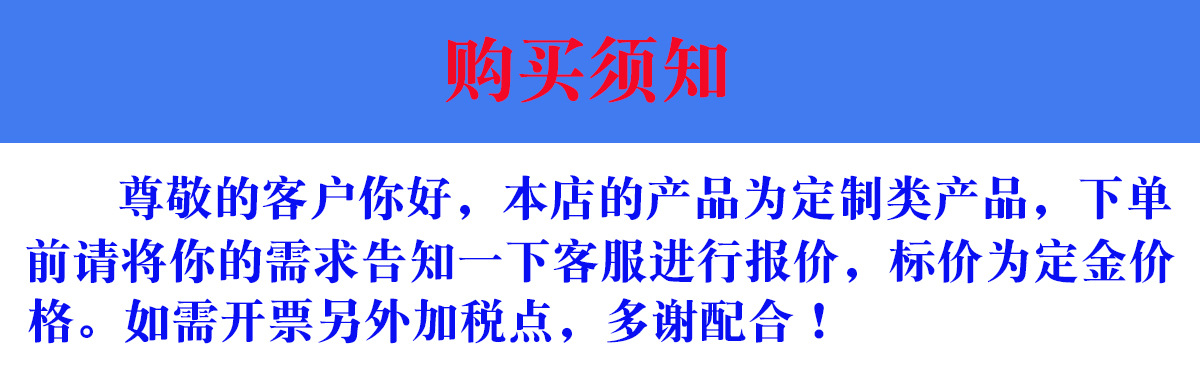 购买须知

尊敬的客户你好，本店的产品为定制类产品，下单前请将你的需求告知一下客服进行报价，标价为定金价格。如需开票另外加税点，多谢配合！